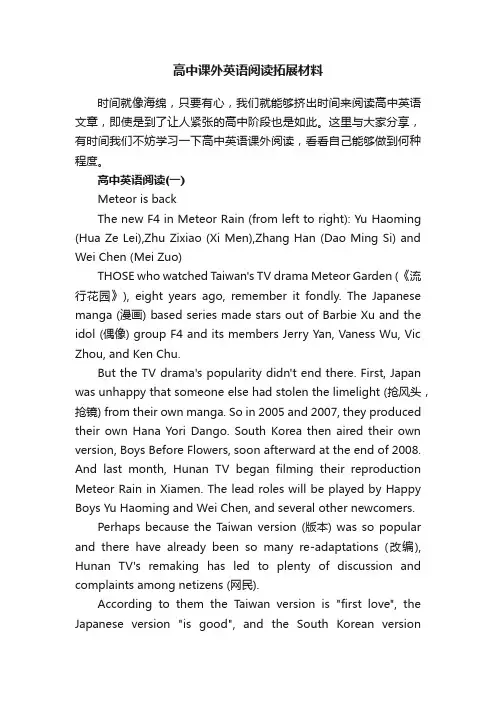 高中课外英语阅读拓展材料

时间就像海绵，只要有心，我们就能够挤出时间来阅读高中英语文章，即使是到了让人紧张的高中阶段也是如此。这里与大家分享，有时间我们不妨学习一下高中英语课外阅读，看看自己能够做到何种程度。

高中英语阅读(一)

Meteor is back

The new F4 in Meteor Rain (from left to right): Yu Haoming (Hua Ze Lei),Zhu Zixiao (Xi Men),Zhang Han (Dao Ming Si) and Wei Chen (Mei Zuo)

THOSE who watched Taiwan's TV drama Meteor Garden (《流行花园》), eight years ago, remember it fondly. The Japanese manga (漫画) based series made stars out of Barbie Xu and the idol (偶像) group F4 and its members Jerry Yan, Vaness Wu, Vic Zhou, and Ken Chu.

But the TV drama's popularity didn't end there. First, Japan was unhappy that someone else had stolen the limelight (抢风头，抢镜) from their own manga. So in 2005 and 2007, they produced their own Hana Yori Dango. South Korea then aired their own version, Boys Before Flowers, soon afterward at the end of 2008. And last month, Hunan TV began filming their reproduction Meteor Rain in Xiamen. The lead roles will be played by Happy Boys Yu Haoming and Wei Chen, and several other newcomers.

Perhaps because the Taiwan version (版本) was so popular and there have already been so many re-adaptations (改编), Hunan TV's remaking has led to plenty of discussion and complaints among netizens (网民).

According to them the Taiwan version is "first love", the Japanese version "is good", and the South Korean version